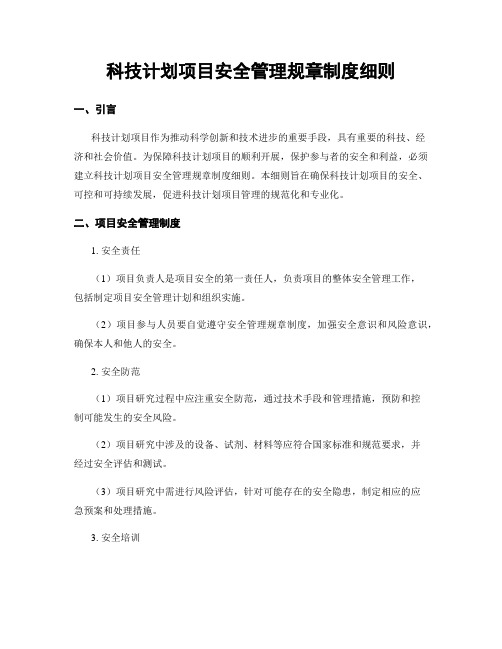 科技计划项目安全管理规章制度细则

一、引言

科技计划项目作为推动科学创新和技术进步的重要手段，具有重要的科技、经济和社会价值。为保障科技计划项目的顺利开展，保护参与者的安全和利益，必须建立科技计划项目安全管理规章制度细则。本细则旨在确保科技计划项目的安全、可控和可持续发展，促进科技计划项目管理的规范化和专业化。

二、项目安全管理制度

1. 安全责任

（1）项目负责人是项目安全的第一责任人，负责项目的整体安全管理工作，包括制定项目安全管理计划和组织实施。

（2）项目参与人员要自觉遵守安全管理规章制度，加强安全意识和风险意识，确保本人和他人的安全。

2. 安全防范

（1）项目研究过程中应注重安全防范，通过技术手段和管理措施，预防和控制可能发生的安全风险。

（2）项目研究中涉及的设备、试剂、材料等应符合国家标准和规范要求，并经过安全评估和测试。

（3）项目研究中需进行风险评估，针对可能存在的安全隐患，制定相应的应急预案和处理措施。

3. 安全培训